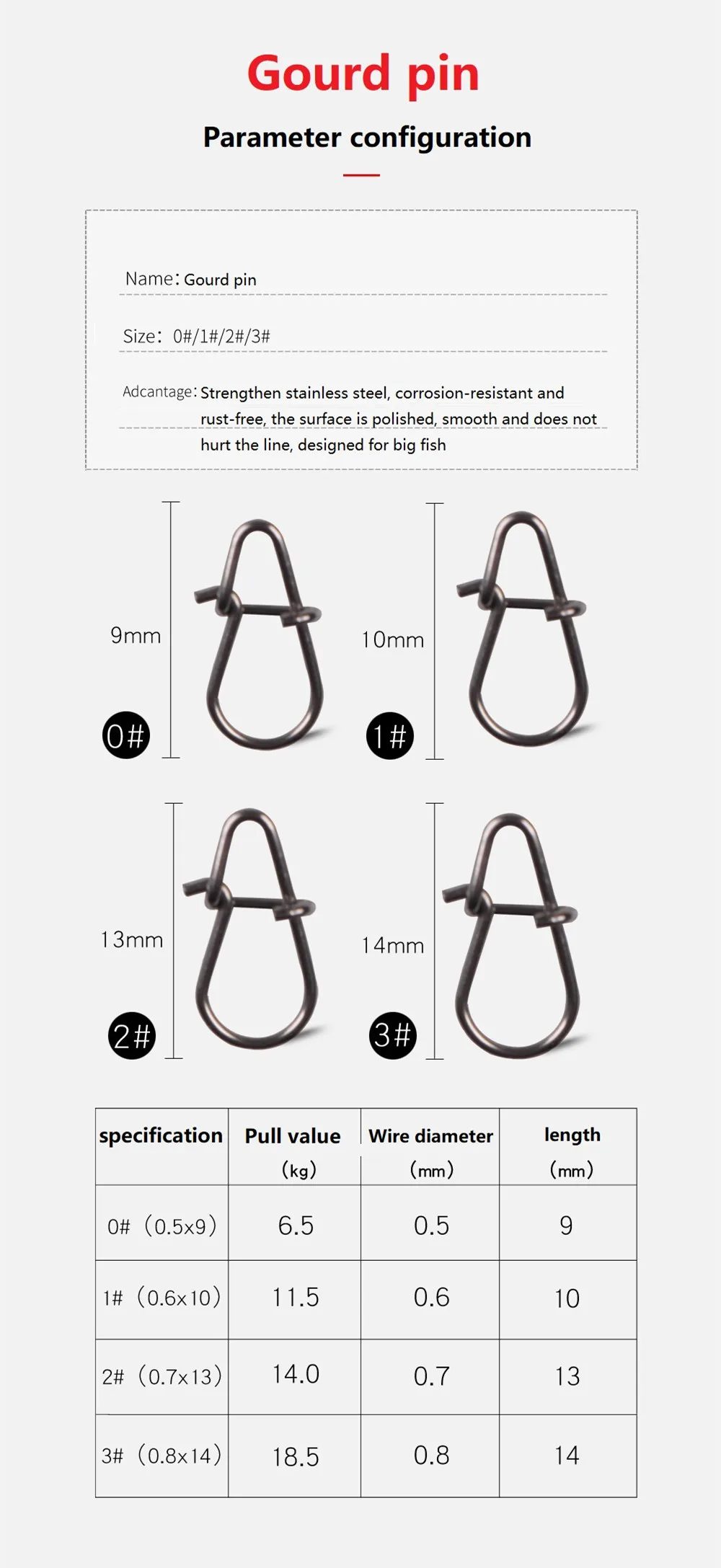 Gourd pin

Parameter configuration

Name: Gourd pin

Size: 0#/1#/2#/3#

Adcantage: Strengthen stainless steel, corrosion-resistant and rust-free, the surface is polished, smooth and does not hurt the line, designed for big fish

9mm

0#

10mm

1#

13mm

2#

14mm

3#

| specification | Pull value (kg) | Wire diameter (mm) | length (mm) |
|---|---|---|---|
| 0# (0.5x9) | 6.5 | 0.5 | 9 |
| 1# (0.6x10) | 11.5 | 0.6 | 10 |
| 2# (0.7x13) | 14.0 | 0.7 | 13 |
| 3# (0.8x14) | 18.5 | 0.8 | 14 |